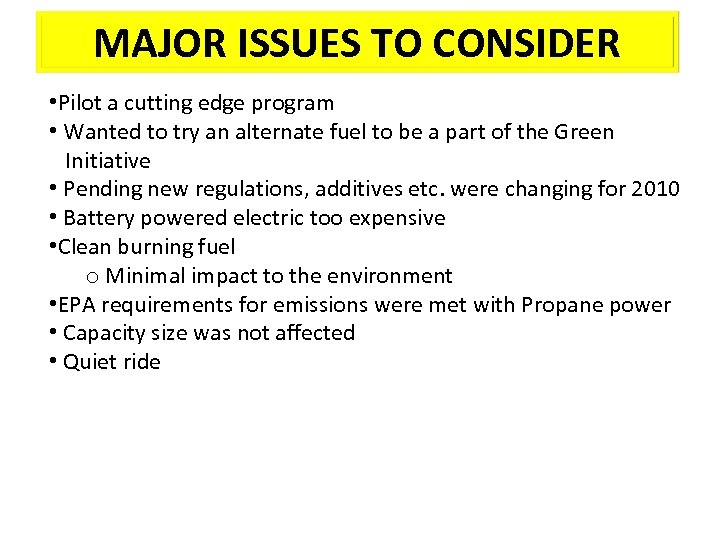 MAJOR ISSUES TO CONSIDER

•Pilot a cutting edge program
• Wanted to try an alternate fuel to be a part of the Green Initiative
• Pending new regulations, additives etc. were changing for 2010
• Battery powered electric too expensive
•Clean burning fuel
o Minimal impact to the environment
•EPA requirements for emissions were met with Propane power
• Capacity size was not affected
• Quiet ride